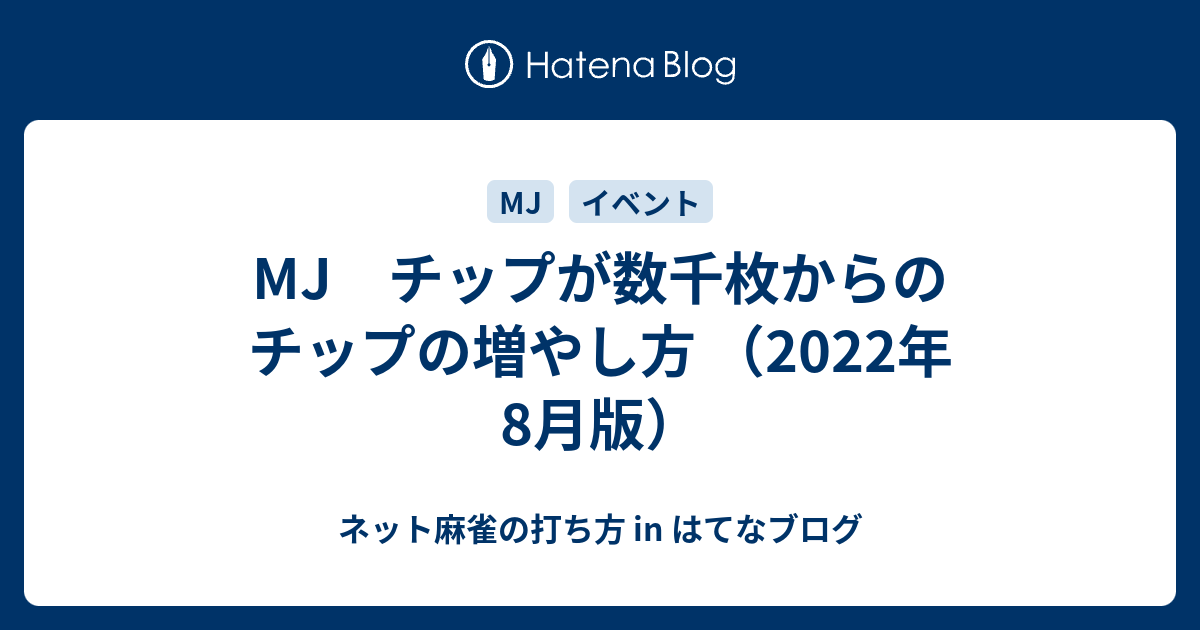 Hatena Blog

MJ

イベント

MJ　チップが数千枚からのチップの増やし方 （2022年8月版）

ネット麻雀の打ち方 in はてなブログ